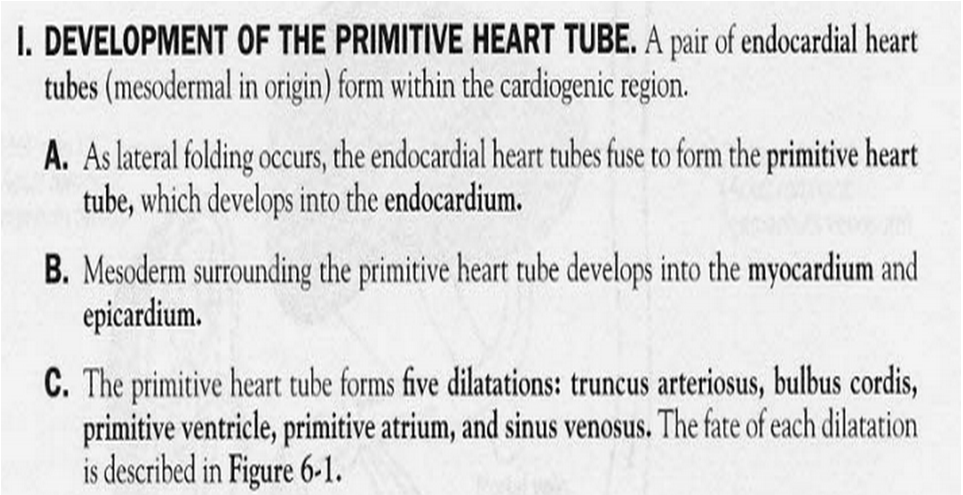 I. DEVELOPMENT OF THE PRIMITIVE HEART TUBE. A pair of endocardial heart tubes (mesodermal in origin) form within the cardiogenic region.

A. As lateral folding occurs, the endocardial heart tubes fuse to form the primitive heart tube, which develops into the endocardium.

B. Mesoderm surrounding the primitive heart tube develops into the myocardium and epicardium.

C. The primitive heart tube forms five dilatations: truncus arteriosus, bulbus cordis, primitive ventricle, primitive atrium, and sinus venosus. The fate of each dilatation is described in Figure 6-1.